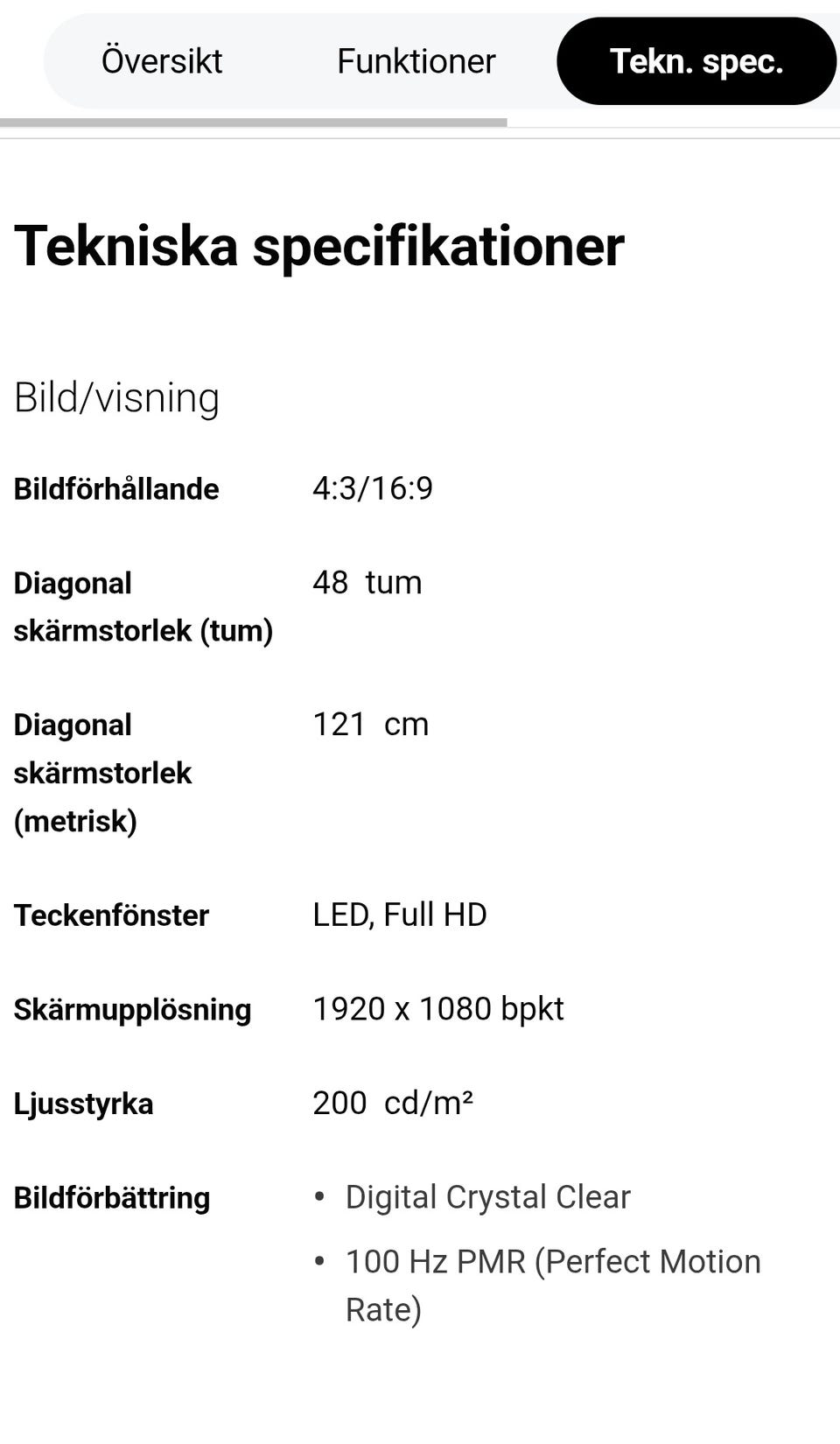 Översikt Funktioner Tekn. spec.

Tekniska specifikationer

Bild/visning

| | |
|---|---|
| Bildförhållande | 4:3/16:9 |
| Diagonal skärmstorlek (tum) | 48 tum |
| Diagonal skärmstorlek (metrisk) | 121 cm |
| Teckenfönster | LED, Full HD |
| Skärmupplösning | 1920 x 1080 bpkt |
| Ljusstyrka | 200 cd/m² |
| Bildförbättring | • Digital Crystal Clear • 100 Hz PMR (Perfect Motion Rate) |